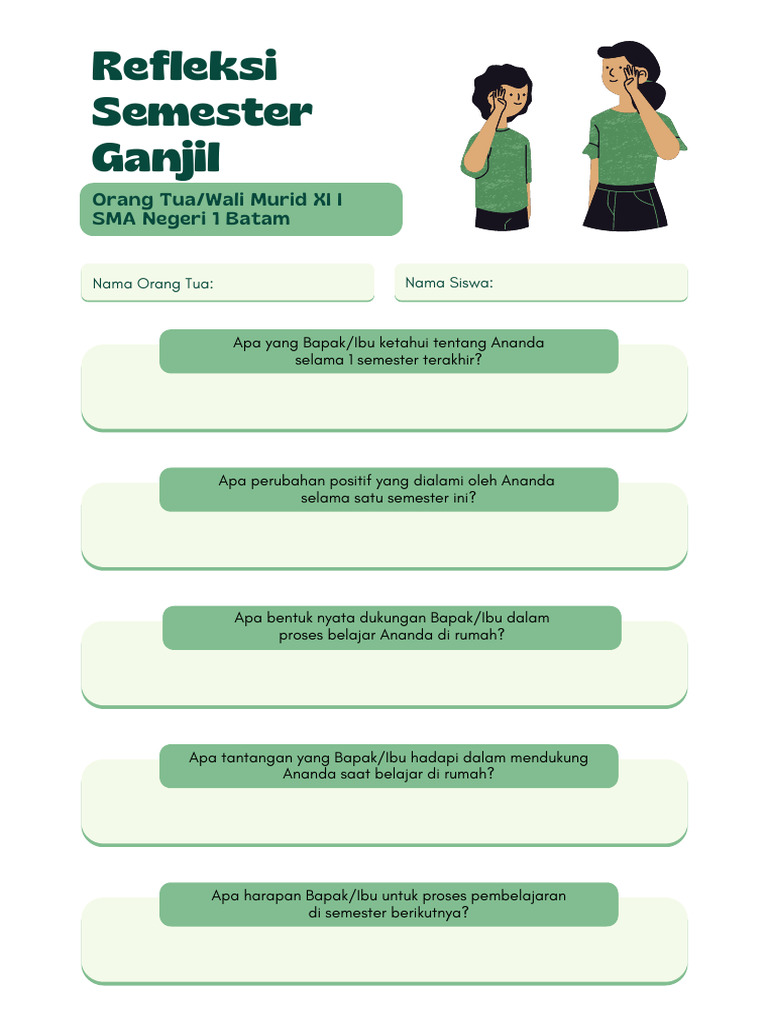 Refleksi Semester Ganjil

Orang Tua/Wali Murid XI I SMA Negeri 1 Batam

Nama Orang Tua:

Nama Siswa:

Apa yang Bapak/Ibu ketahui tentang Ananda selama 1 semester terakhir?

Apa perubahan positif yang dialami oleh Ananda selama satu semester ini?

Apa bentuk nyata dukungan Bapak/Ibu dalam proses belajar Ananda di rumah?

Apa tantangan yang Bapak/Ibu hadapi dalam mendukung Ananda saat belajar di rumah?

Apa harapan Bapak/Ibu untuk proses pembelajaran di semester berikutnya?